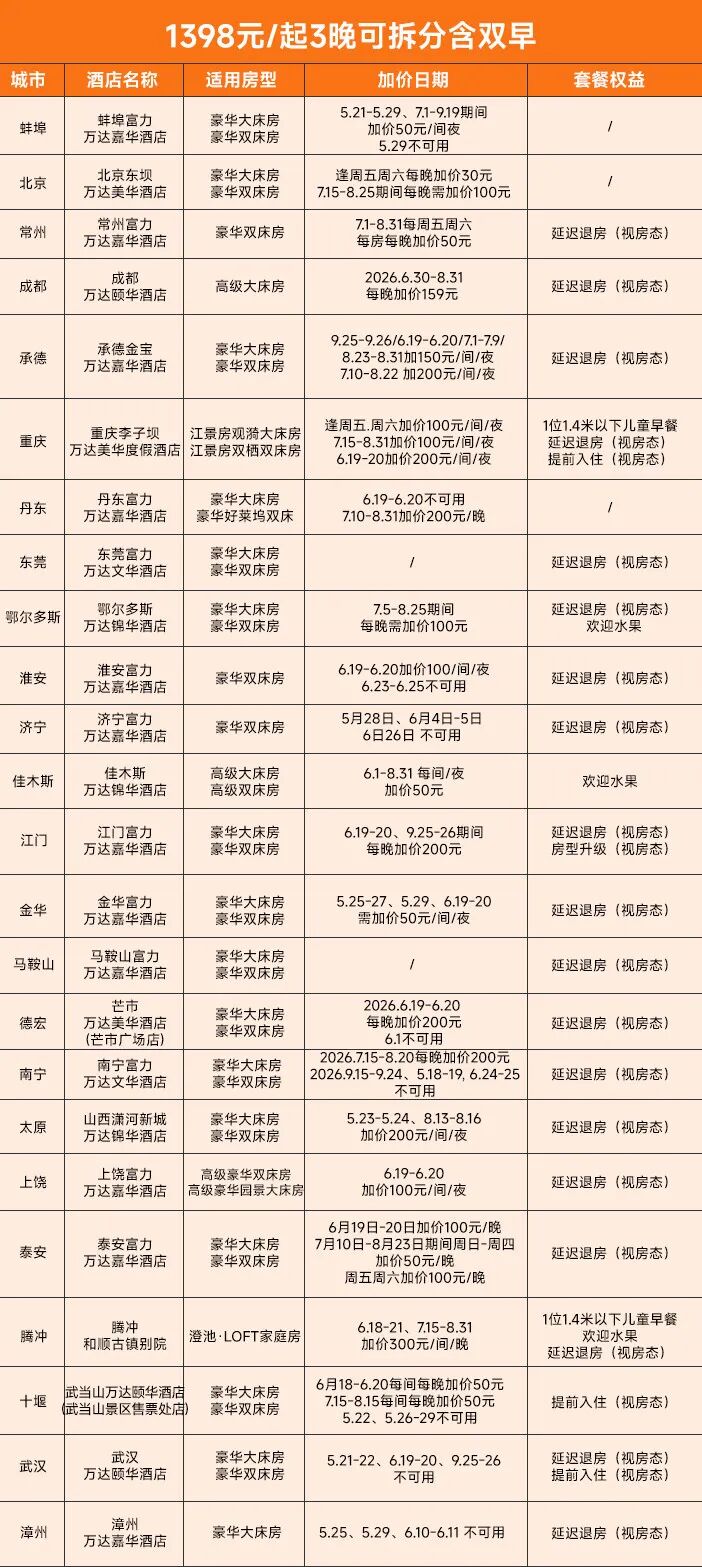 1398元/起3晚可拆分含双早

| 城市 | 酒店名称 | 适用房型 | 加价日期 | 套餐权益 |
|---|---|---|---|---|
| 蚌埠 | 蚌埠富力 万达嘉华酒店 | 豪华大床房 豪华双床房 | 5.21-5.29、7.1-9.19期间 加价50元/间夜 5.29不可用 | / |
| 北京 | 北京东坝 万达美华酒店 | 豪华大床房 豪华双床房 | 逢周五周六每晚加价30元 7.15-8.25期间每晚需加价100元 | / |
| 常州 | 常州富力 万达嘉华酒店 | 豪华双床房 | 7.1-8.31每周五周六 每房每晚加价50元 | 延迟退房（视房态） |
| 成都 | 成都 万达颐华酒店 | 高级大床房 | 2026.6.30-8.31 每晚加价159元 | 延迟退房（视房态） |
| 承德 | 承德金宝 万达嘉华酒店 | 豪华大床房 豪华双床房 | 9.25-9.26/6.19-6.20/7.1-7.9/ 8.23-8.31加150元/间/夜 7.10-8.22 加200元/间/夜 | 延迟退房（视房态） |
| 重庆 | 重庆李子坝 万达美华度假酒店 | 江景房观漪大床房 江景房双栖双床房 | 逢周五.周六加价100元/间/夜 7.15-8.31加价100元/间/夜 6.19-20加价200元/间/夜 | 1位1.4米以下儿童早餐 延迟退房（视房态） 提前入住（视房态） |
| 丹东 | 丹东富力 万达嘉华酒店 | 豪华大床房 豪华好莱坞双床 | 6.19-6.20不可用 7.10-8.31加价200元/晚 | / |
| 东莞 | 东莞富力 万达文华酒店 | 豪华大床房 豪华双床房 | / | 延迟退房（视房态） |
| 鄂尔多斯 | 鄂尔多斯 万达锦华酒店 | 豪华大床房 豪华双床房 | 7.5-8.25期间 每晚需加价100元 | 延迟退房（视房态） 欢迎水果 |
| 淮安 | 淮安富力 万达嘉华酒店 | 豪华双床房 | 6.19-6.20加价100/间/夜 6.23-6.25不可用 | 延迟退房（视房态） |
| 济宁 | 济宁富力 万达嘉华酒店 | 豪华双床房 | 5月28日、6月4日-5日 6日26日 不可用 | 延迟退房（视房态） |
| 佳木斯 | 佳木斯 万达锦华酒店 | 高级大床房 高级双床房 | 6.1-8.31 每间/夜 加价50元 | 欢迎水果 |
| 江门 | 江门富力 万达嘉华酒店 | 豪华大床房 豪华双床房 | 6.19-20、9.25-26期间 每晚加价200元 | 延迟退房（视房态） 房型升级（视房态） |
| 金华 | 金华富力 万达嘉华酒店 | 豪华大床房 豪华双床房 | 5.25-27、5.29、6.19-20 需加价50元/间/夜 | 延迟退房（视房态） |
| 马鞍山 | 马鞍山富力 万达嘉华酒店 | 豪华大床房 豪华双床房 | / | 延迟退房（视房态） |
| 德宏 | 芒市 万达美华酒店 (芒市广场店) | 豪华大床房 豪华双床房 | 2026.6.19-6.20 每晚加价200元 6.1不可用 | 延迟退房（视房态） |
| 南宁 | 南宁富力 万达文华酒店 | 豪华大床房 豪华双床房 | 2026.7.15-8.20每晚加价200元 2026.9.15-9.24、5.18-19, 6.24-25 不可用 | 延迟退房（视房态） |
| 太原 | 山西潇河新城 万达锦华酒店 | 豪华大床房 豪华双床房 | 5.23-5.24、8.13-8.16 加价200元/间/夜 | 延迟退房（视房态） |
| 上饶 | 上饶富力 万达嘉华酒店 | 高级豪华双床房 高级豪华园景大床房 | 6.19-6.20 加价100元/间/夜 | 延迟退房（视房态） |
| 泰安 | 泰安富力 万达嘉华酒店 | 豪华大床房 豪华双床房 | 6月19日-20日加价100元/晚 7月10日-8月23日期间周日-周四 加价50元/晚 周五周六加价100元/晚 | 延迟退房（视房态） |
| 腾冲 | 腾冲 和顺古镇别院 | 澄池·LOFT家庭房 | 6.18-21、7.15-8.31 加价300元/间/晚 | 1位1.4米以下儿童早餐 欢迎水果 延迟退房（视房态） |
| 十堰 | 武当山万达颐华酒店 (武当山景区售票处店) | 豪华大床房 豪华双床房 | 6月18-6.20每间每晚加价50元 7.15-8.15每间每晚加价50元 5.22、5.26-29不可用 | 提前入住（视房态） |
| 武汉 | 武汉 万达颐华酒店 | 豪华大床房 豪华双床房 | 5.21-22、6.19-20、9.25-26 不可用 | 延迟退房（视房态） 提前入住（视房态） |
| 漳州 | 漳州 万达嘉华酒店 | 豪华大床房 | 5.25、5.29、6.10-6.11 不可用 | 延迟退房（视房态） |